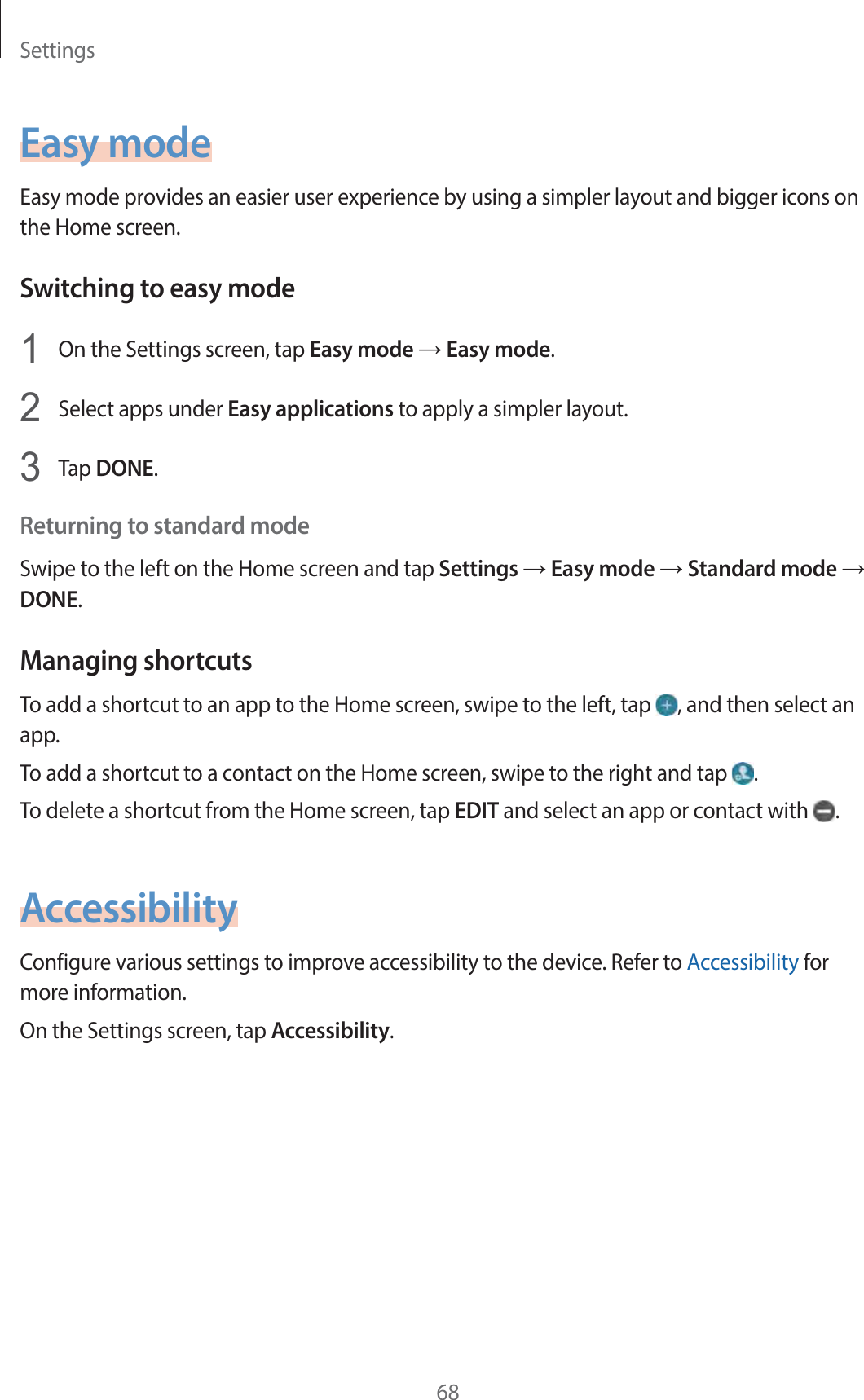 Settings

Easy mode

Easy mode provides an easier user experience by using a simpler layout and bigger icons on the Home screen.

Switching to easy mode

1 On the Settings screen, tap Easy mode → Easy mode.

2 Select apps under Easy applications to apply a simpler layout.

3 Tap DONE.

Returning to standard mode

Swipe to the left on the Home screen and tap Settings → Easy mode → Standard mode → DONE.

Managing shortcuts

To add a shortcut to an app to the Home screen, swipe to the left, tap , and then select an app.

To add a shortcut to a contact on the Home screen, swipe to the right and tap .

To delete a shortcut from the Home screen, tap EDIT and select an app or contact with .

Accessibility

Configure various settings to improve accessibility to the device. Refer to Accessibility for more information.

On the Settings screen, tap Accessibility.

68